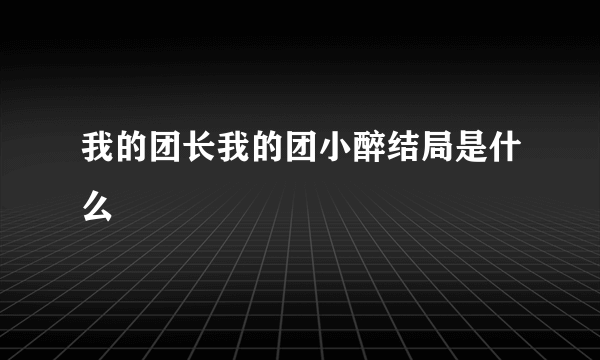 我的团长我的团小醉结局是什么